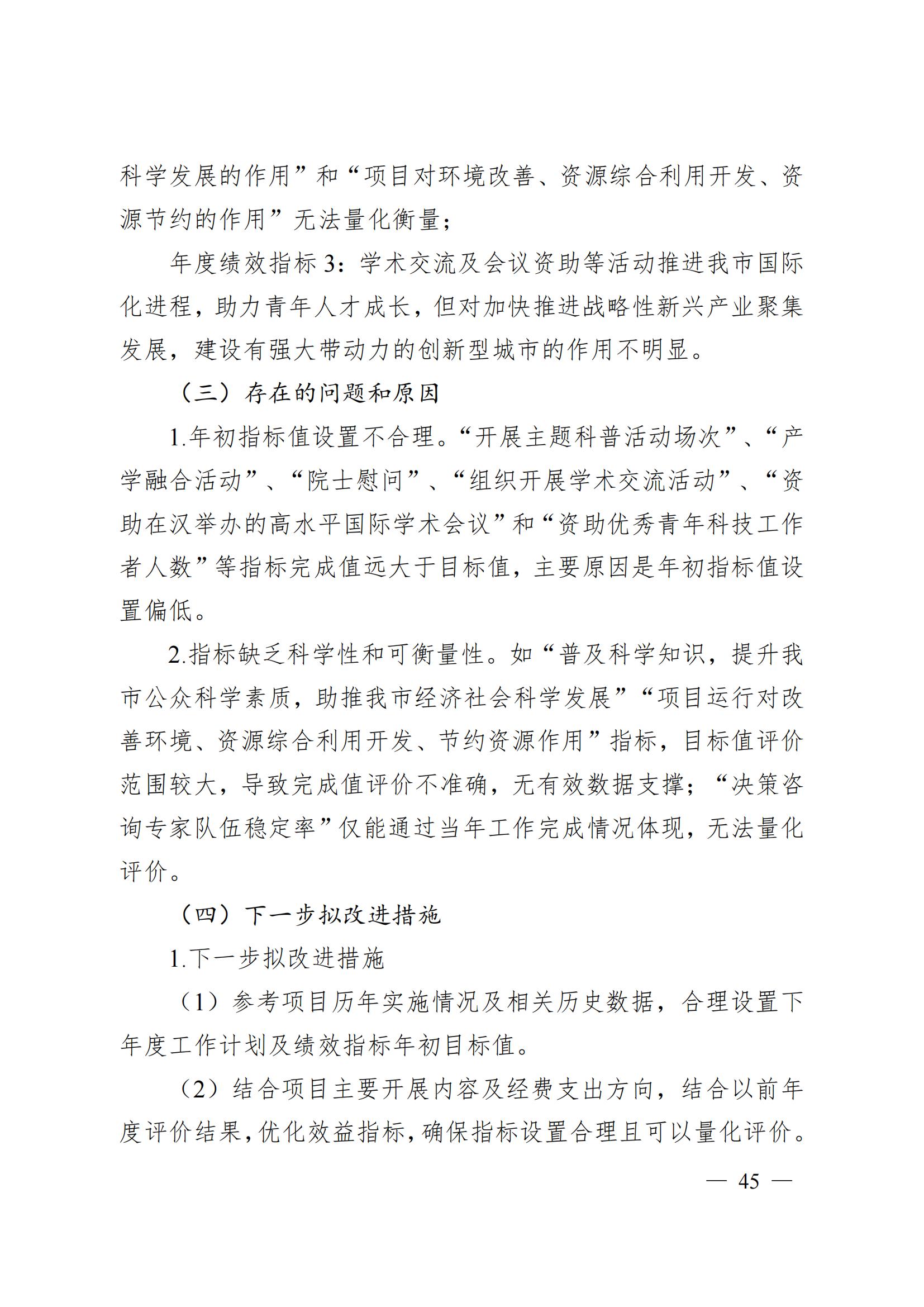 科学发展的作用”和“项目对环境改善、资源综合利用开发、资源节约的作用”无法量化衡量；

年度绩效指标3：学术交流及会议资助等活动推进我市国际化进程，助力青年人才成长，但对加快推进战略性新兴产业聚集发展，建设有强大带动力的创新型城市的作用不明显。

（三）存在的问题和原因

1.年初指标值设置不合理。“开展主题科普活动场次”、“产学融合活动”、“院士慰问”、“组织开展学术交流活动”、“资助在汉举办的高水平国际学术会议”和“资助优秀青年科技工作者人数”等指标完成值远大于目标值，主要原因是年初指标值设置偏低。

2.指标缺乏科学性和可衡量性。如“普及科学知识，提升我市公众科学素质，助推我市经济社会科学发展”“项目运行对改善环境、资源综合利用开发、节约资源作用”指标，目标值评价范围较大，导致完成值评价不准确，无有效数据支撑；“决策咨询专家队伍稳定率”仅能通过当年工作完成情况体现，无法量化评价。

（四）下一步拟改进措施

1.下一步拟改进措施

（1）参考项目历年实施情况及相关历史数据，合理设置下年度工作计划及绩效指标年初目标值。

（2）结合项目主要开展内容及经费支出方向，结合以前年度评价结果，优化效益指标，确保指标设置合理且可以量化评价。

— 45 —